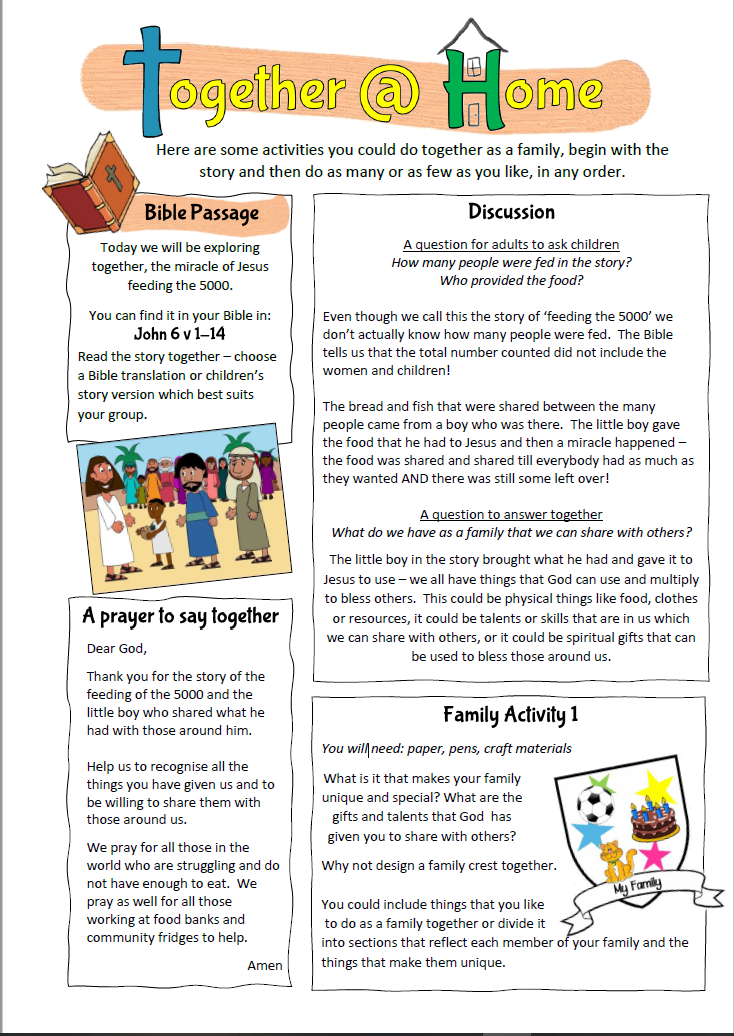 Together @ Home

Here are some activities you could do together as a family, begin with the story and then do as many or as few as you like, in any order.

Bible Passage

Today we will be exploring together, the miracle of Jesus feeding the 5000.

You can find it in your Bible in:
John 6 v 1–14

Read the story together – choose a Bible translation or children's story version which best suits your group.

A prayer to say together

Dear God,

Thank you for the story of the feeding of the 5000 and the little boy who shared what he had with those around him.

Help us to recognise all the things you have given us and to be willing to share them with those around us.

We pray for all those in the world who are struggling and do not have enough to eat. We pray as well for all those working at food banks and community fridges to help.

Amen

Discussion

A question for adults to ask children
How many people were fed in the story?
Who provided the food?

Even though we call this the story of 'feeding the 5000' we don't actually know how many people were fed. The Bible tells us that the total number counted did not include the women and children!

The bread and fish that were shared between the many people came from a boy who was there. The little boy gave the food that he had to Jesus and then a miracle happened – the food was shared and shared till everybody had as much as they wanted AND there was still some left over!

A question to answer together
What do we have as a family that we can share with others?

The little boy in the story brought what he had and gave it to Jesus to use – we all have things that God can use and multiply to bless others. This could be physical things like food, clothes or resources, it could be talents or skills that are in us which we can share with others, or it could be spiritual gifts that can be used to bless those around us.

Family Activity 1

You will need: paper, pens, craft materials

What is it that makes your family unique and special? What are the gifts and talents that God has given you to share with others?

Why not design a family crest together.

You could include things that you like to do as a family together or divide it into sections that reflect each member of your family and the things that make them unique.

My Family